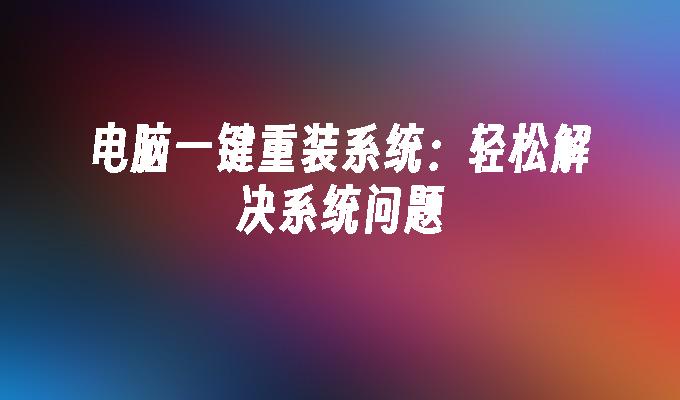 电脑一键重装系统：轻松解决系统问题